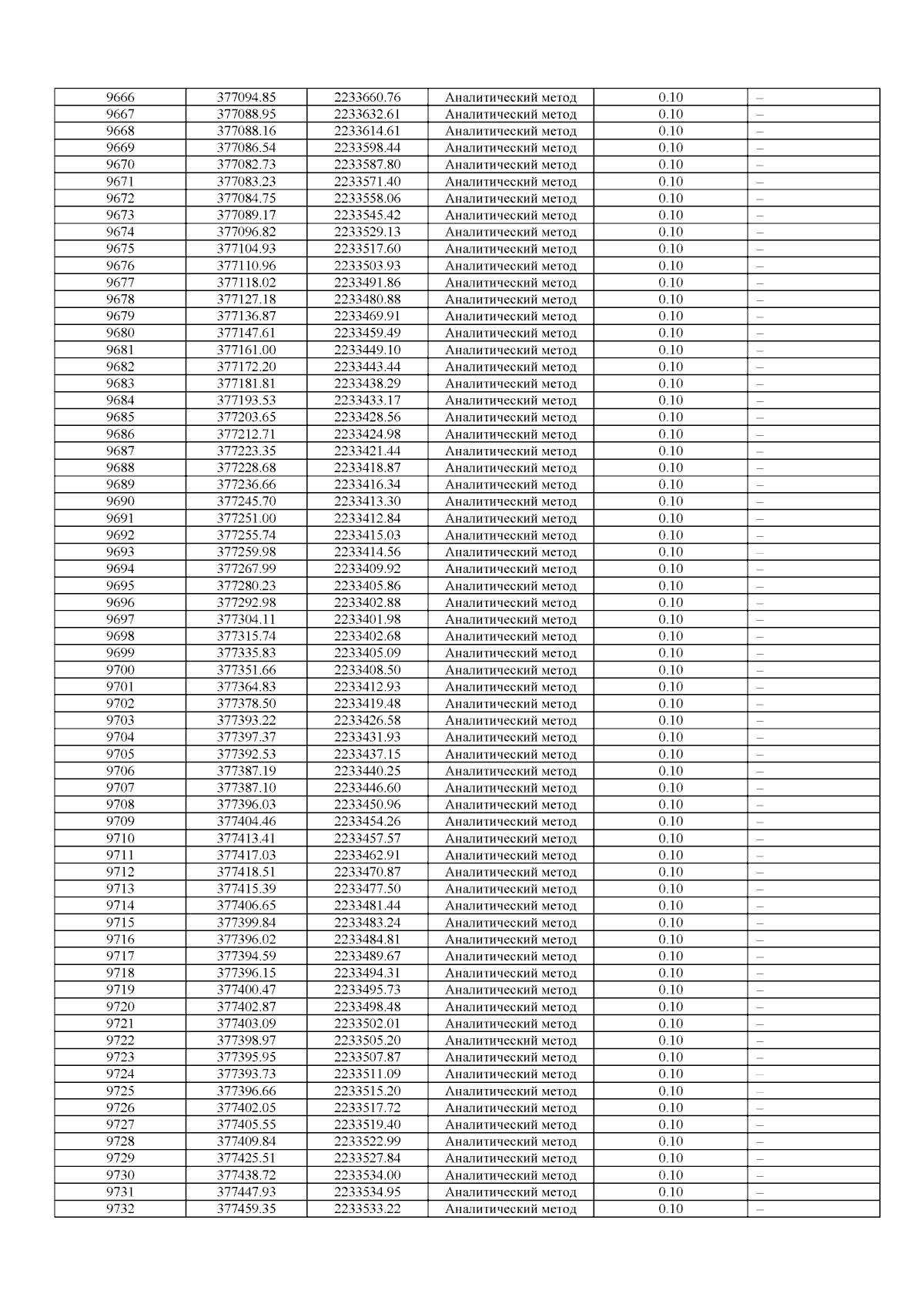 | 9666 | 377094.85 | 2233660.76 | Аналитический метод | 0.10 | – |
|---|---|---|---|---|---|
| 9667 | 377088.95 | 2233632.61 | Аналитический метод | 0.10 | – |
| 9668 | 377088.16 | 2233614.61 | Аналитический метод | 0.10 | – |
| 9669 | 377086.54 | 2233598.44 | Аналитический метод | 0.10 | – |
| 9670 | 377082.73 | 2233587.80 | Аналитический метод | 0.10 | – |
| 9671 | 377083.23 | 2233571.40 | Аналитический метод | 0.10 | – |
| 9672 | 377084.75 | 2233558.06 | Аналитический метод | 0.10 | – |
| 9673 | 377089.17 | 2233545.42 | Аналитический метод | 0.10 | – |
| 9674 | 377096.82 | 2233529.13 | Аналитический метод | 0.10 | – |
| 9675 | 377104.93 | 2233517.60 | Аналитический метод | 0.10 | – |
| 9676 | 377110.96 | 2233503.93 | Аналитический метод | 0.10 | – |
| 9677 | 377118.02 | 2233491.86 | Аналитический метод | 0.10 | – |
| 9678 | 377127.18 | 2233480.88 | Аналитический метод | 0.10 | – |
| 9679 | 377136.87 | 2233469.91 | Аналитический метод | 0.10 | – |
| 9680 | 377147.61 | 2233459.49 | Аналитический метод | 0.10 | – |
| 9681 | 377161.00 | 2233449.10 | Аналитический метод | 0.10 | – |
| 9682 | 377172.20 | 2233443.44 | Аналитический метод | 0.10 | – |
| 9683 | 377181.81 | 2233438.29 | Аналитический метод | 0.10 | – |
| 9684 | 377193.53 | 2233433.17 | Аналитический метод | 0.10 | – |
| 9685 | 377203.65 | 2233428.56 | Аналитический метод | 0.10 | – |
| 9686 | 377212.71 | 2233424.98 | Аналитический метод | 0.10 | – |
| 9687 | 377223.35 | 2233421.44 | Аналитический метод | 0.10 | – |
| 9688 | 377228.68 | 2233418.87 | Аналитический метод | 0.10 | – |
| 9689 | 377236.66 | 2233416.34 | Аналитический метод | 0.10 | – |
| 9690 | 377245.70 | 2233413.30 | Аналитический метод | 0.10 | – |
| 9691 | 377251.00 | 2233412.84 | Аналитический метод | 0.10 | – |
| 9692 | 377255.74 | 2233415.03 | Аналитический метод | 0.10 | – |
| 9693 | 377259.98 | 2233414.56 | Аналитический метод | 0.10 | – |
| 9694 | 377267.99 | 2233409.92 | Аналитический метод | 0.10 | – |
| 9695 | 377280.23 | 2233405.86 | Аналитический метод | 0.10 | – |
| 9696 | 377292.98 | 2233402.88 | Аналитический метод | 0.10 | – |
| 9697 | 377304.11 | 2233401.98 | Аналитический метод | 0.10 | – |
| 9698 | 377315.74 | 2233402.68 | Аналитический метод | 0.10 | – |
| 9699 | 377335.83 | 2233405.09 | Аналитический метод | 0.10 | – |
| 9700 | 377351.66 | 2233408.50 | Аналитический метод | 0.10 | – |
| 9701 | 377364.83 | 2233412.93 | Аналитический метод | 0.10 | – |
| 9702 | 377378.50 | 2233419.48 | Аналитический метод | 0.10 | – |
| 9703 | 377393.22 | 2233426.58 | Аналитический метод | 0.10 | – |
| 9704 | 377397.37 | 2233431.93 | Аналитический метод | 0.10 | – |
| 9705 | 377392.53 | 2233437.15 | Аналитический метод | 0.10 | – |
| 9706 | 377387.19 | 2233440.25 | Аналитический метод | 0.10 | – |
| 9707 | 377387.10 | 2233446.60 | Аналитический метод | 0.10 | – |
| 9708 | 377396.03 | 2233450.96 | Аналитический метод | 0.10 | – |
| 9709 | 377404.46 | 2233454.26 | Аналитический метод | 0.10 | – |
| 9710 | 377413.41 | 2233457.57 | Аналитический метод | 0.10 | – |
| 9711 | 377417.03 | 2233462.91 | Аналитический метод | 0.10 | – |
| 9712 | 377418.51 | 2233470.87 | Аналитический метод | 0.10 | – |
| 9713 | 377415.39 | 2233477.50 | Аналитический метод | 0.10 | – |
| 9714 | 377406.65 | 2233481.44 | Аналитический метод | 0.10 | – |
| 9715 | 377399.84 | 2233483.24 | Аналитический метод | 0.10 | – |
| 9716 | 377396.02 | 2233484.81 | Аналитический метод | 0.10 | – |
| 9717 | 377394.59 | 2233489.67 | Аналитический метод | 0.10 | – |
| 9718 | 377396.15 | 2233494.31 | Аналитический метод | 0.10 | – |
| 9719 | 377400.47 | 2233495.73 | Аналитический метод | 0.10 | – |
| 9720 | 377402.87 | 2233498.48 | Аналитический метод | 0.10 | – |
| 9721 | 377403.09 | 2233502.01 | Аналитический метод | 0.10 | – |
| 9722 | 377398.97 | 2233505.20 | Аналитический метод | 0.10 | – |
| 9723 | 377395.95 | 2233507.87 | Аналитический метод | 0.10 | – |
| 9724 | 377393.73 | 2233511.09 | Аналитический метод | 0.10 | – |
| 9725 | 377396.66 | 2233515.20 | Аналитический метод | 0.10 | – |
| 9726 | 377402.05 | 2233517.72 | Аналитический метод | 0.10 | – |
| 9727 | 377405.55 | 2233519.40 | Аналитический метод | 0.10 | – |
| 9728 | 377409.84 | 2233522.99 | Аналитический метод | 0.10 | – |
| 9729 | 377425.51 | 2233527.84 | Аналитический метод | 0.10 | – |
| 9730 | 377438.72 | 2233534.00 | Аналитический метод | 0.10 | – |
| 9731 | 377447.93 | 2233534.95 | Аналитический метод | 0.10 | – |
| 9732 | 377459.35 | 2233533.22 | Аналитический метод | 0.10 | – |